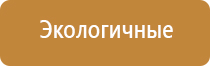 Экологичные